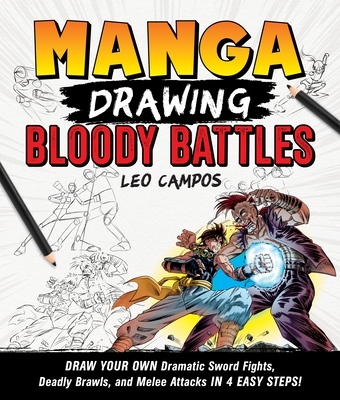 MANGA
DRAWING
BLOODY BATTLES

LEO CAMPOS

DRAW YOUR OWN Dramatic Sword Fights, Deadly Brawls, and Melee Attacks IN 4 EASY STEPS!